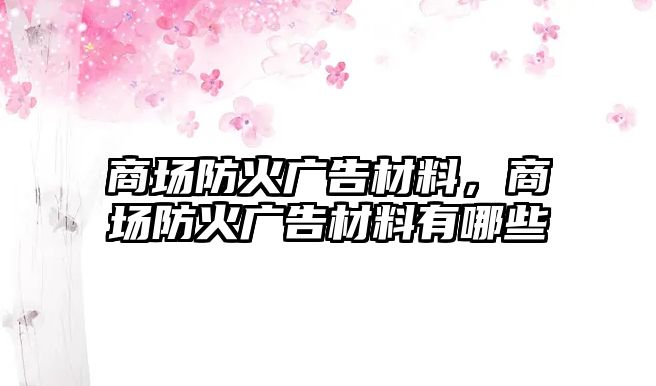 商场防火广告材料，商场防火广告材料有哪些